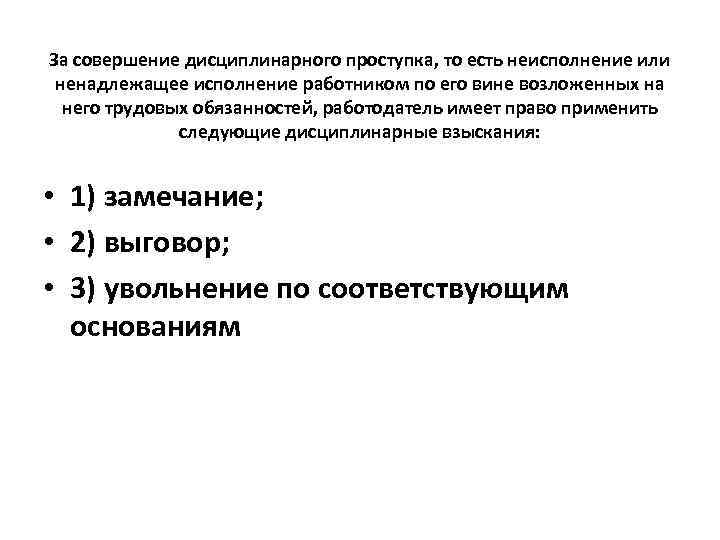 За совершение дисциплинарного проступка, то есть неисполнение или ненадлежащее исполнение работником по его вине возложенных на него трудовых обязанностей, работодатель имеет право применить следующие дисциплинарные взыскания:

• 1) замечание;
• 2) выговор;
• 3) увольнение по соответствующим основаниям